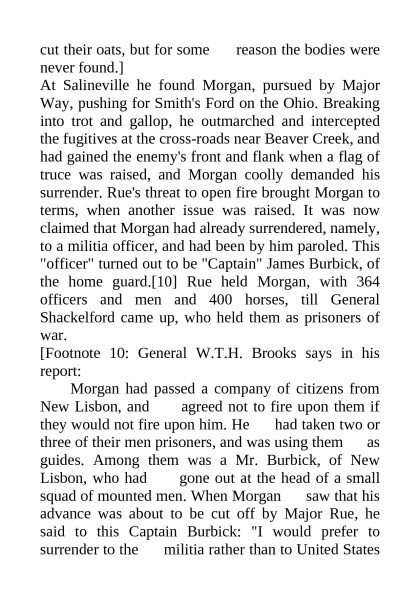 cut their oats, but for some reason the bodies were never found.]

At Salineville he found Morgan, pursued by Major Way, pushing for Smith's Ford on the Ohio. Breaking into trot and gallop, he outmarched and intercepted the fugitives at the cross-roads near Beaver Creek, and had gained the enemy's front and flank when a flag of truce was raised, and Morgan coolly demanded his surrender. Rue's threat to open fire brought Morgan to terms, when another issue was raised. It was now claimed that Morgan had already surrendered, namely, to a militia officer, and had been by him paroled. This "officer" turned out to be "Captain" James Burbick, of the home guard.[10] Rue held Morgan, with 364 officers and men and 400 horses, till General Shackelford came up, who held them as prisoners of war.

[Footnote 10: General W.T.H. Brooks says in his report:

Morgan had passed a company of citizens from New Lisbon, and agreed not to fire upon them if they would not fire upon him. He had taken two or three of their men prisoners, and was using them as guides. Among them was a Mr. Burbick, of New Lisbon, who had gone out at the head of a small squad of mounted men. When Morgan saw that his advance was about to be cut off by Major Rue, he said to this Captain Burbick: "I would prefer to surrender to the militia rather than to United States